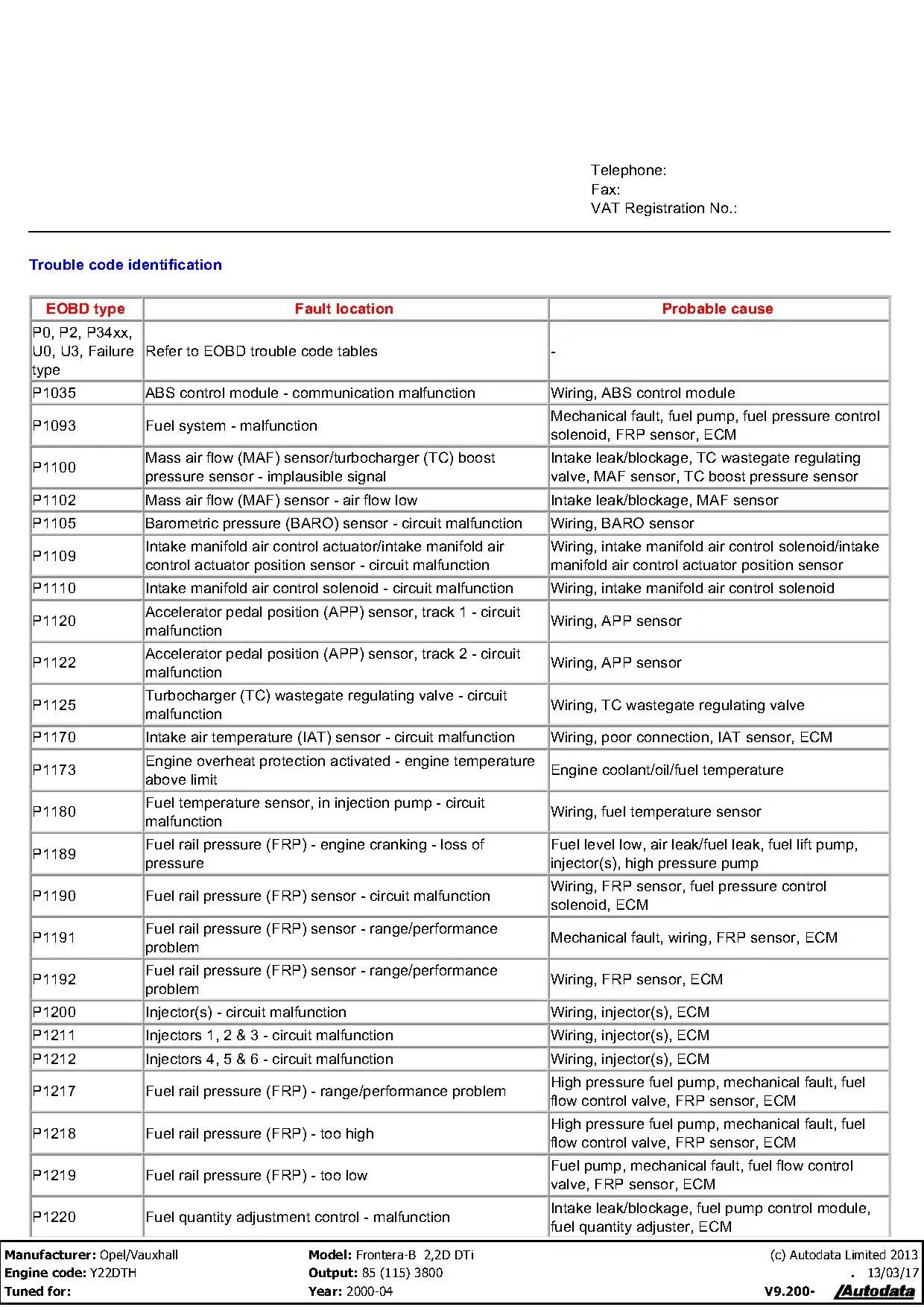 Telephone:
Fax:
VAT Registration No.:

Trouble code identification

| EOBD type | Fault location | Probable cause |
|---|---|---|
| P0, P2, P34xx, U0, U3, Failure type | Refer to EOBD trouble code tables | - |
| P1035 | ABS control module - communication malfunction | Wiring, ABS control module |
| P1093 | Fuel system - malfunction | Mechanical fault, fuel pump, fuel pressure control solenoid, FRP sensor, ECM |
| P1100 | Mass air flow (MAF) sensor/turbocharger (TC) boost pressure sensor - implausible signal | Intake leak/blockage, TC wastegate regulating valve, MAF sensor, TC boost pressure sensor |
| P1102 | Mass air flow (MAF) sensor - air flow low | Intake leak/blockage, MAF sensor |
| P1105 | Barometric pressure (BARO) sensor - circuit malfunction | Wiring, BARO sensor |
| P1109 | Intake manifold air control actuator/intake manifold air control actuator position sensor - circuit malfunction | Wiring, intake manifold air control solenoid/intake manifold air control actuator position sensor |
| P1110 | Intake manifold air control solenoid - circuit malfunction | Wiring, intake manifold air control solenoid |
| P1120 | Accelerator pedal position (APP) sensor, track 1 - circuit malfunction | Wiring, APP sensor |
| P1122 | Accelerator pedal position (APP) sensor, track 2 - circuit malfunction | Wiring, APP sensor |
| P1125 | Turbocharger (TC) wastegate regulating valve - circuit malfunction | Wiring, TC wastegate regulating valve |
| P1170 | Intake air temperature (IAT) sensor - circuit malfunction | Wiring, poor connection, IAT sensor, ECM |
| P1173 | Engine overheat protection activated - engine temperature above limit | Engine coolant/oil/fuel temperature |
| P1180 | Fuel temperature sensor, in injection pump - circuit malfunction | Wiring, fuel temperature sensor |
| P1189 | Fuel rail pressure (FRP) - engine cranking - loss of pressure | Fuel level low, air leak/fuel leak, fuel lift pump, injector(s), high pressure pump |
| P1190 | Fuel rail pressure (FRP) sensor - circuit malfunction | Wiring, FRP sensor, fuel pressure control solenoid, ECM |
| P1191 | Fuel rail pressure (FRP) sensor - range/performance problem | Mechanical fault, wiring, FRP sensor, ECM |
| P1192 | Fuel rail pressure (FRP) sensor - range/performance problem | Wiring, FRP sensor, ECM |
| P1200 | Injector(s) - circuit malfunction | Wiring, injector(s), ECM |
| P1211 | Injectors 1, 2 & 3 - circuit malfunction | Wiring, injector(s), ECM |
| P1212 | Injectors 4, 5 & 6 - circuit malfunction | Wiring, injector(s), ECM |
| P1217 | Fuel rail pressure (FRP) - range/performance problem | High pressure fuel pump, mechanical fault, fuel flow control valve, FRP sensor, ECM |
| P1218 | Fuel rail pressure (FRP) - too high | High pressure fuel pump, mechanical fault, fuel flow control valve, FRP sensor, ECM |
| P1219 | Fuel rail pressure (FRP) - too low | Fuel pump, mechanical fault, fuel flow control valve, FRP sensor, ECM |
| P1220 | Fuel quantity adjustment control - malfunction | Intake leak/blockage, fuel pump control module, fuel quantity adjuster, ECM |

Manufacturer: Opel/Vauxhall
Engine code: Y22DTH
Tuned for:
Model: Frontera-B 2,2D DTi
Output: 85 (115) 3800
Year: 2000-04
(c) Autodata Limited 2013
. 13/03/17
V9.200- Autodata